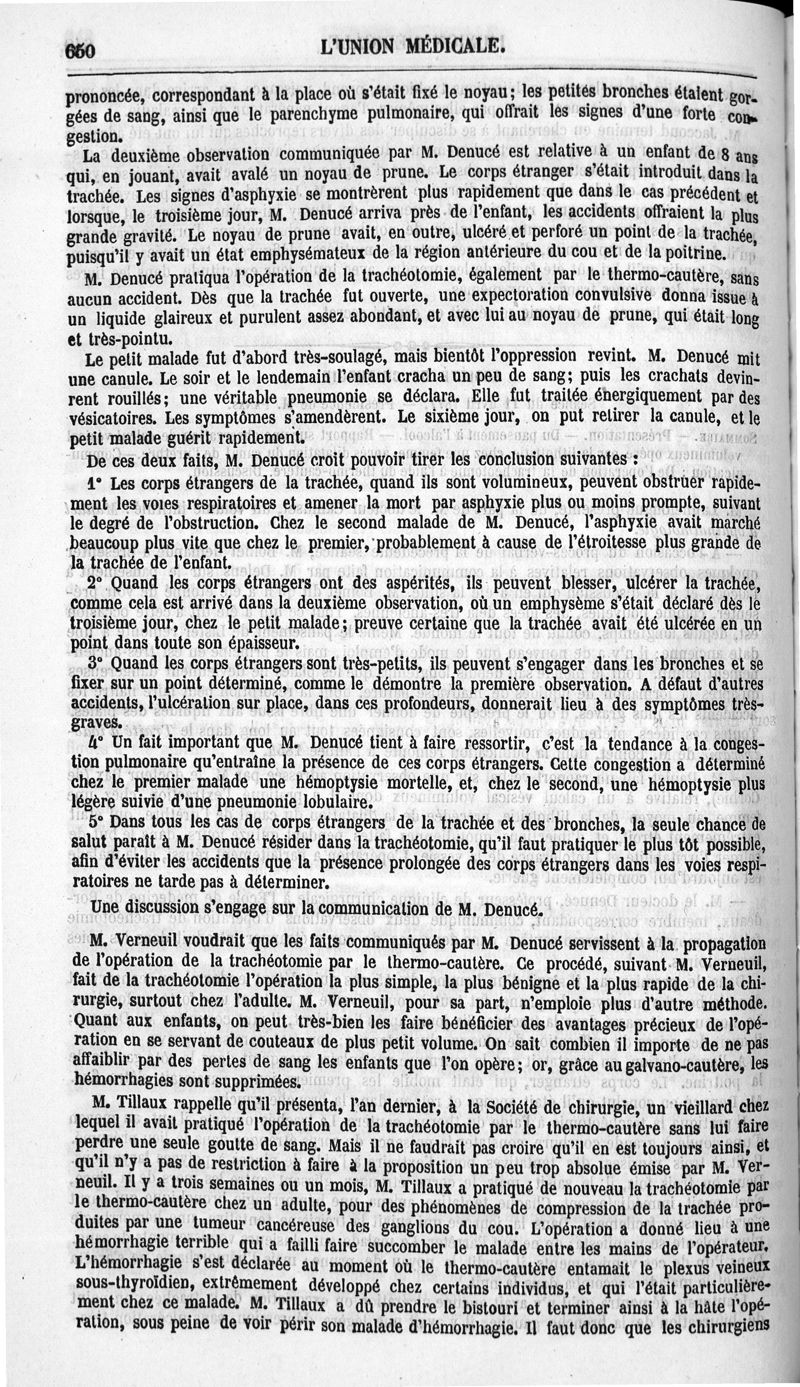 660 L'UNION MÉDICALE.

prononcée, correspondant à la place où s'était fixé le noyau; les petites bronches étaient gorgées de sang, ainsi que le parenchyme pulmonaire, qui offrait les signes d'une forte congestion.

La deuxième observation communiquée par M. Denucé est relative à un enfant de 8 ans qui, en jouant, avait avalé un noyau de prune. Le corps étranger s'était introduit dans la trachée. Les signes d'asphyxie se montrèrent plus rapidement que dans le cas précédent et lorsque, le troisième jour, M. Denucé arriva près de l'enfant, les accidents offraient la plus grande gravité. Le noyau de prune avait, en outre, ulcéré et perforé un point de la trachée, puisqu'il y avait un état emphysémateux de la région antérieure du cou et de la poitrine.

M. Denucé pratiqua l'opération de la trachéotomie, également par le thermo-cautère, sans aucun accident. Dès que la trachée fut ouverte, une expectoration convulsive donna issue à un liquide glaireux et purulent assez abondant, et avec lui au noyau de prune, qui était long et très-pointu.

Le petit malade fut d'abord très-soulagé, mais bientôt l'oppression revint. M. Denucé mit une canule. Le soir et le lendemain l'enfant cracha un peu de sang; puis les crachats devinrent rouillés; une véritable pneumonie se déclara. Elle fut traitée énergiquement par des vésicatoires. Les symptômes s'amendèrent. Le sixième jour, on put retirer la canule, et le petit malade guérit rapidement.

De ces deux faits, M. Denucé croit pouvoir tirer les conclusion suivantes :

1° Les corps étrangers de la trachée, quand ils sont volumineux, peuvent obstruer rapidement les voies respiratoires et amener la mort par asphyxie plus ou moins prompte, suivant le degré de l'obstruction. Chez le second malade de M. Denucé, l'asphyxie avait marché beaucoup plus vite que chez le premier, probablement à cause de l'étroitesse plus grande de la trachée de l'enfant.

2° Quand les corps étrangers ont des aspérités, ils peuvent blesser, ulcérer la trachée, comme cela est arrivé dans la deuxième observation, où un emphysème s'était déclaré dès le troisième jour, chez le petit malade; preuve certaine que la trachée avait été ulcérée en un point dans toute son épaisseur.

3° Quand les corps étrangers sont très-petits, ils peuvent s'engager dans les bronches et se fixer sur un point déterminé, comme le démontre la première observation. A défaut d'autres accidents, l'ulcération sur place, dans ces profondeurs, donnerait lieu à des symptômes très-graves.

4° Un fait important que M. Denucé tient à faire ressortir, c'est la tendance à la congestion pulmonaire qu'entraîne la présence de ces corps étrangers. Cette congestion a déterminé chez le premier malade une hémoptysie mortelle, et, chez le second, une hémoptysie plus légère suivie d'une pneumonie lobulaire.

5° Dans tous les cas de corps étrangers de la trachée et des bronches, la seule chance de salut paraît à M. Denucé résider dans la trachéotomie, qu'il faut pratiquer le plus tôt possible, afin d'éviter les accidents que la présence prolongée des corps étrangers dans les voies respiratoires ne tarde pas à déterminer.

Une discussion s'engage sur la communication de M. Denucé.

M. Verneuil voudrait que les faits communiqués par M. Denucé servissent à la propagation de l'opération de la trachéotomie par le thermo-cautère. Ce procédé, suivant M. Verneuil, fait de la trachéotomie l'opération la plus simple, la plus bénigne et la plus rapide de la chirurgie, surtout chez l'adulte. M. Verneuil, pour sa part, n'emploie plus d'autre méthode. Quant aux enfants, on peut très-bien les faire bénéficier des avantages précieux de l'opération en se servant de couteaux de plus petit volume. On sait combien il importe de ne pas affaiblir par des pertes de sang les enfants que l'on opère; or, grâce au galvano-cautère, les hémorrhagies sont supprimées.

M. Tillaux rappelle qu'il présenta, l'an dernier, à la Société de chirurgie, un vieillard chez lequel il avait pratiqué l'opération de la trachéotomie par le thermo-cautère sans lui faire perdre une seule goutte de sang. Mais il ne faudrait pas croire qu'il en est toujours ainsi, et qu'il n'y a pas de restriction à faire à la proposition un peu trop absolue émise par M. Verneuil. Il y a trois semaines ou un mois, M. Tillaux a pratiqué de nouveau la trachéotomie par le thermo-cautère chez un adulte, pour des phénomènes de compression de la trachée produites par une tumeur cancéreuse des ganglions du cou. L'opération a donné lieu à une hémorrhagie terrible qui a failli faire succomber le malade entre les mains de l'opérateur. L'hémorrhagie s'est déclarée au moment où le thermo-cautère entamait le plexus veineux sous-thyroïdien, extrêmement développé chez certains individus, et qui l'était particulièrement chez ce malade. M. Tillaux a dû prendre le bistouri et terminer ainsi à la hâte l'opération, sous peine de voir périr son malade d'hémorrhagie. Il faut donc que les chirurgiens